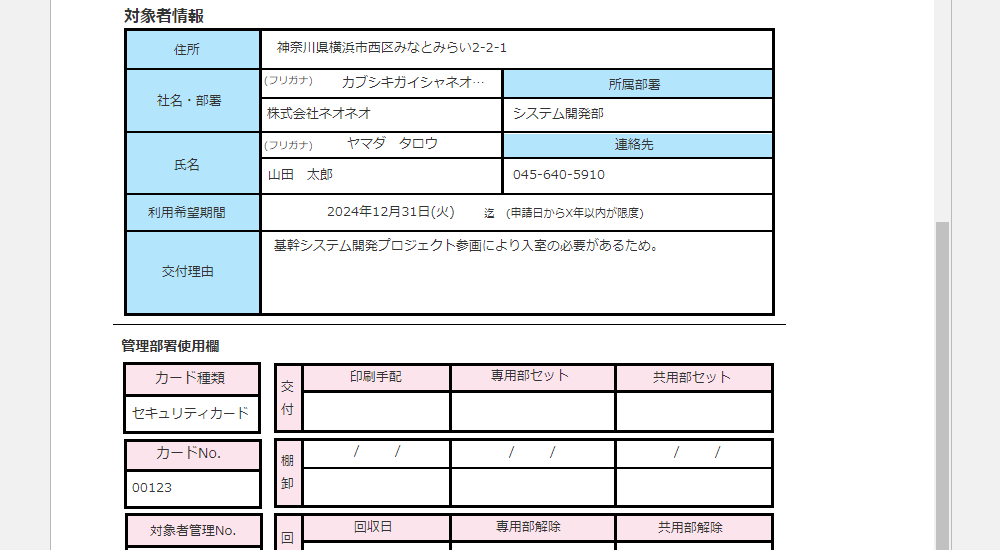 対象者情報

| 住所 | 神奈川県横浜市西区みなとみらい2-2-1 | |
|---|---|---|
| 社名・部署 | (フリガナ) カブシキガイシャネオ… | 所属部署 |
| | 株式会社ネオネオ | システム開発部 |
| 氏名 | (フリガナ) ヤマダ タロウ | 連絡先 |
| | 山田 太郎 | 045-640-5910 |
| 利用希望期間 | 2024年12月31日(火) 迄 (申請日からX年以内が限度) | |
| 交付理由 | 基幹システム開発プロジェクト参画により入室の必要があるため。 | |

管理部署使用欄

| カード種類 |
|---|
| セキュリティカード |

| カードNo. |
|---|
| 00123 |

| 対象者管理No. |
|---|

| 交付 | 印刷手配 | 専用部セット | 共用部セット |
|---|---|---|---|
| | | | |

| 棚卸 | / / | / / | / / |
|---|---|---|---|
| | | | |

| 回 | 回収日 | 専用部解除 | 共用部解除 |
|---|---|---|---|